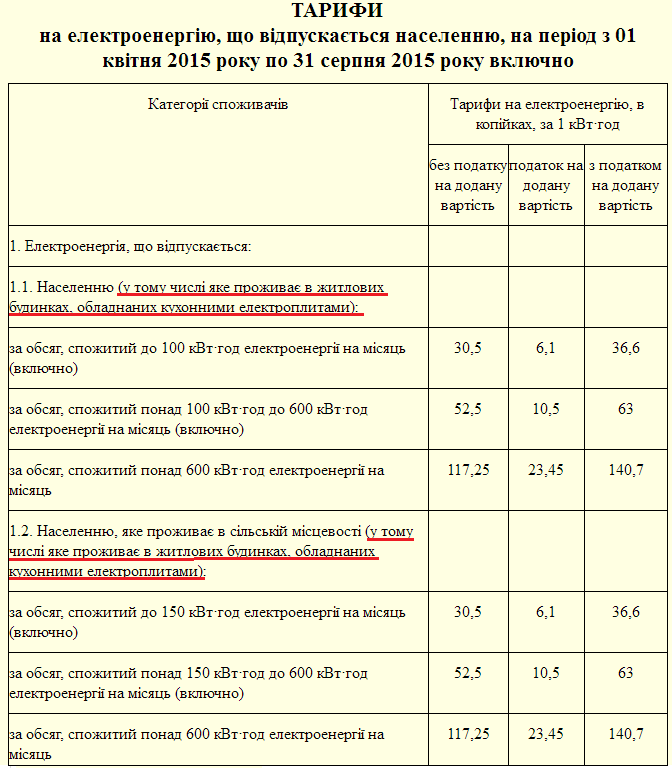 ТАРИФИ
на електроенергію, що відпускається населенню, на період з 01 квітня 2015 року по 31 серпня 2015 року включно

| Категорії споживачів | Тарифи на електроенергію, в копійках, за 1 кВт·год | | |
|---|---|---|---|
| | без податку на додану вартість | податок на додану вартість | з податком на додану вартість |
| 1. Електроенергія, що відпускається: | | | |
| 1.1. Населенню (у тому числі яке проживає в житлових будинках, обладнаних кухонними електроплитами): | | | |
| за обсяг, спожитий до 100 кВт·год електроенергії на місяць (включно) | 30,5 | 6,1 | 36,6 |
| за обсяг, спожитий понад 100 кВт·год до 600 кВт·год електроенергії на місяць (включно) | 52,5 | 10,5 | 63 |
| за обсяг, спожитий понад 600 кВт·год електроенергії на місяць | 117,25 | 23,45 | 140,7 |
| 1.2. Населенню, яке проживає в сільській місцевості (у тому числі яке проживає в житлових будинках, обладнаних кухонними електроплитами): | | | |
| за обсяг, спожитий до 150 кВт·год електроенергії на місяць (включно) | 30,5 | 6,1 | 36,6 |
| за обсяг, спожитий понад 150 кВт·год до 600 кВт·год електроенергії на місяць (включно) | 52,5 | 10,5 | 63 |
| за обсяг, спожитий понад 600 кВт·год електроенергії на місяць | 117,25 | 23,45 | 140,7 |